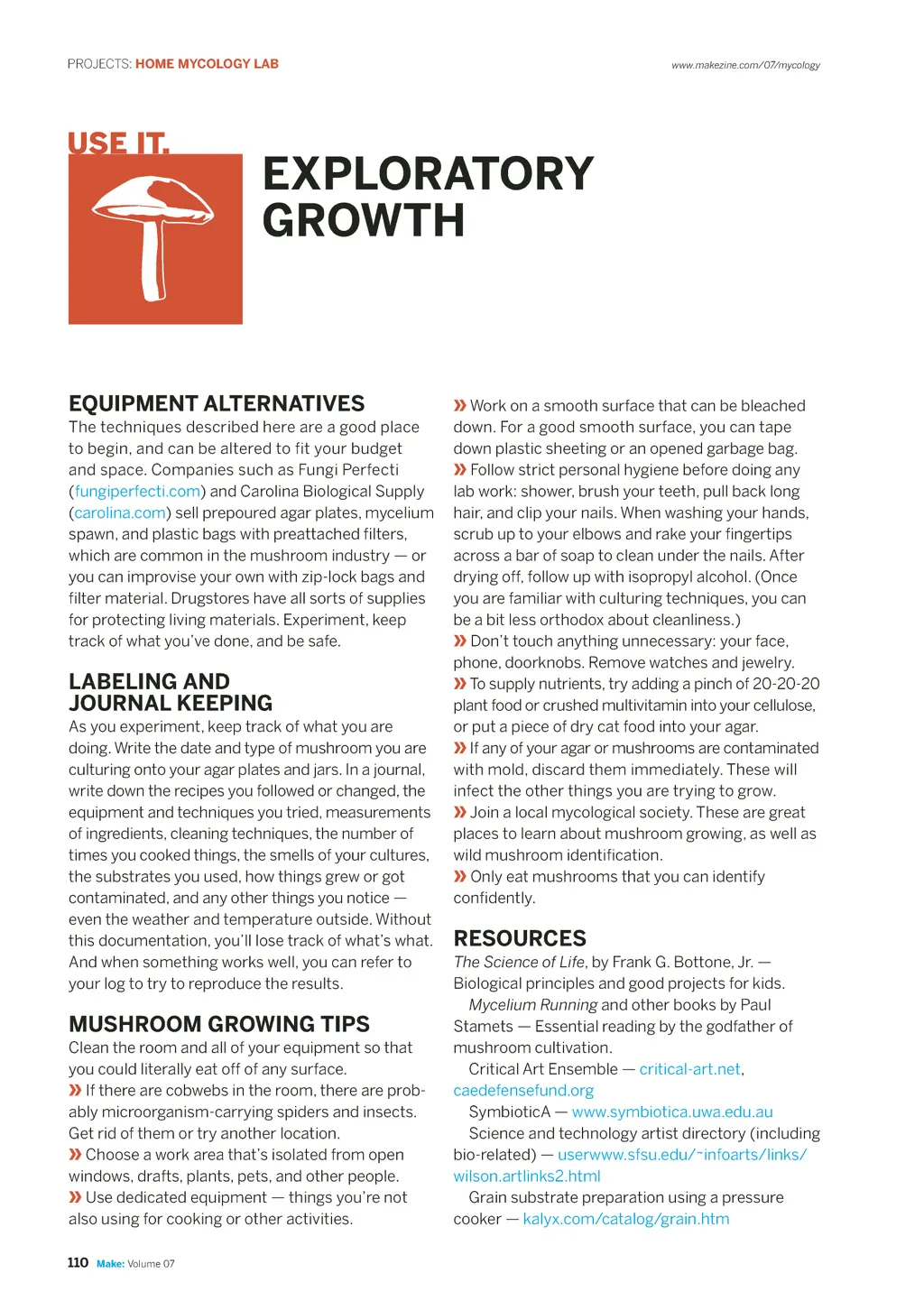 PROJECTS: HOME MYCOLOGY LAB

www.makezine.com/07/mycology

USE IT.

EXPLORATORY GROWTH

EQUIPMENT ALTERNATIVES
The techniques described here are a good place to begin, and can be altered to fit your budget and space. Companies such as Fungi Perfecti (fungiperfecti.com) and Carolina Biological Supply (carolina.com) sell prepoured agar plates, mycelium spawn, and plastic bags with preattached filters, which are common in the mushroom industry — or you can improvise your own with zip-lock bags and filter material. Drugstores have all sorts of supplies for protecting living materials. Experiment, keep track of what you've done, and be safe.

LABELING AND JOURNAL KEEPING
As you experiment, keep track of what you are doing. Write the date and type of mushroom you are culturing onto your agar plates and jars. In a journal, write down the recipes you followed or changed, the equipment and techniques you tried, measurements of ingredients, cleaning techniques, the number of times you cooked things, the smells of your cultures, the substrates you used, how things grew or got contaminated, and any other things you notice — even the weather and temperature outside. Without this documentation, you'll lose track of what's what. And when something works well, you can refer to your log to try to reproduce the results.

MUSHROOM GROWING TIPS
Clean the room and all of your equipment so that you could literally eat off of any surface.
» If there are cobwebs in the room, there are probably microorganism-carrying spiders and insects. Get rid of them or try another location.
» Choose a work area that's isolated from open windows, drafts, plants, pets, and other people.
» Use dedicated equipment — things you're not also using for cooking or other activities.
» Work on a smooth surface that can be bleached down. For a good smooth surface, you can tape down plastic sheeting or an opened garbage bag.
» Follow strict personal hygiene before doing any lab work: shower, brush your teeth, pull back long hair, and clip your nails. When washing your hands, scrub up to your elbows and rake your fingertips across a bar of soap to clean under the nails. After drying off, follow up with isopropyl alcohol. (Once you are familiar with culturing techniques, you can be a bit less orthodox about cleanliness.)
» Don't touch anything unnecessary: your face, phone, doorknobs. Remove watches and jewelry.
» To supply nutrients, try adding a pinch of 20-20-20 plant food or crushed multivitamin into your cellulose, or put a piece of dry cat food into your agar.
» If any of your agar or mushrooms are contaminated with mold, discard them immediately. These will infect the other things you are trying to grow.
» Join a local mycological society. These are great places to learn about mushroom growing, as well as wild mushroom identification.
» Only eat mushrooms that you can identify confidently.

RESOURCES
The Science of Life, by Frank G. Bottone, Jr. — Biological principles and good projects for kids.
Mycelium Running and other books by Paul Stamets — Essential reading by the godfather of mushroom cultivation.
Critical Art Ensemble — critical-art.net, caedefensefund.org
SymbioticA — www.symbiotica.uwa.edu.au
Science and technology artist directory (including bio-related) — userwww.sfsu.edu/~infoarts/links/wilson.artlinks2.html
Grain substrate preparation using a pressure cooker — kalyx.com/catalog/grain.htm

110 Make: Volume 07